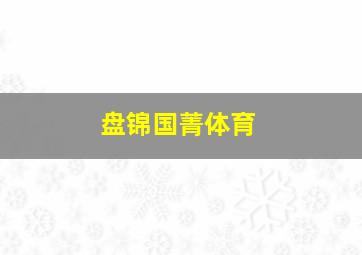 盘锦国菁体育